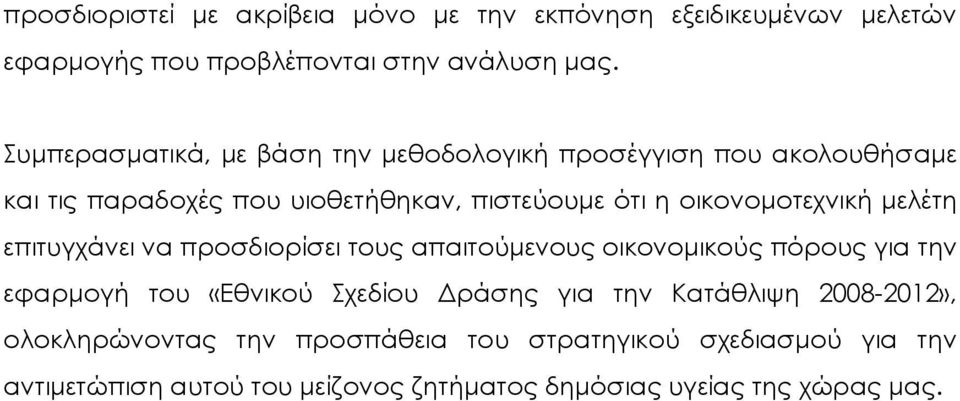 προσδιοριστεί με ακρίβεια μόνο με την εκπόνηση εξειδικευμένων μελετών εφαρμογής που προβλέπονται στην ανάλυση μας.

Συμπερασματικά, με βάση την μεθοδολογική προσέγγιση που ακολουθήσαμε και τις παραδοχές που υιοθετήθηκαν, πιστεύουμε ότι η οικονομοτεχνική μελέτη επιτυγχάνει να προσδιορίσει τους απαιτούμενους οικονομικούς πόρους για την εφαρμογή του «Εθνικού Σχεδίου Δράσης για την Κατάθλιψη 2008-2012», ολοκληρώνοντας την προσπάθεια του στρατηγικού σχεδιασμού για την αντιμετώπιση αυτού του μείζονος ζητήματος δημόσιας υγείας της χώρας μας.